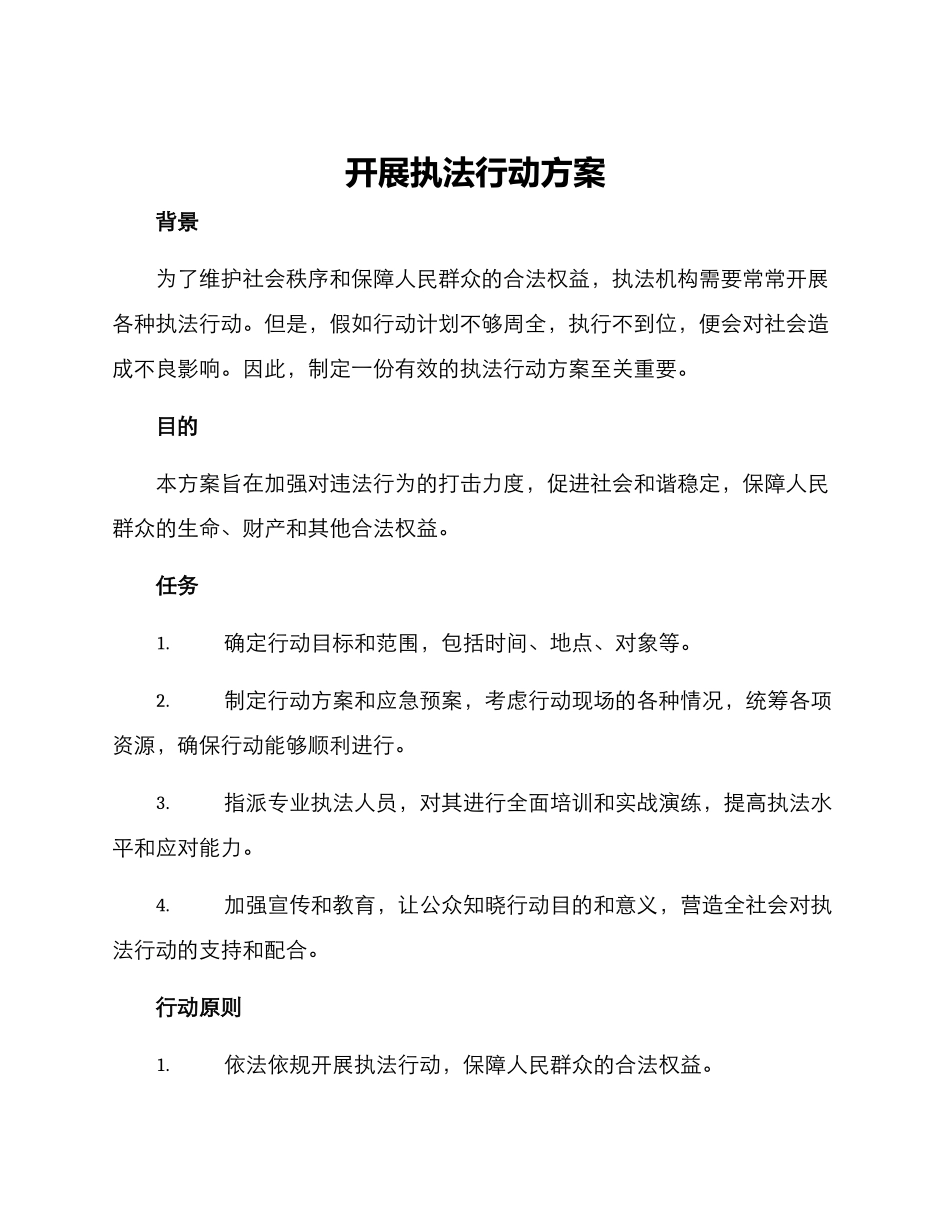 开展执法行动方案

背景

为了维护社会秩序和保障人民群众的合法权益，执法机构需要常常开展各种执法行动。但是，假如行动计划不够周全，执行不到位，便会对社会造成不良影响。因此，制定一份有效的执法行动方案至关重要。

目的

本方案旨在加强对违法行为的打击力度，促进社会和谐稳定，保障人民群众的生命、财产和其他合法权益。

任务

1. 确定行动目标和范围，包括时间、地点、对象等。

2. 制定行动方案和应急预案，考虑行动现场的各种情况，统筹各项资源，确保行动能够顺利进行。

3. 指派专业执法人员，对其进行全面培训和实战演练，提高执法水平和应对能力。

4. 加强宣传和教育，让公众知晓行动目的和意义，营造全社会对执法行动的支持和配合。

行动原则

1. 依法依规开展执法行动，保障人民群众的合法权益。